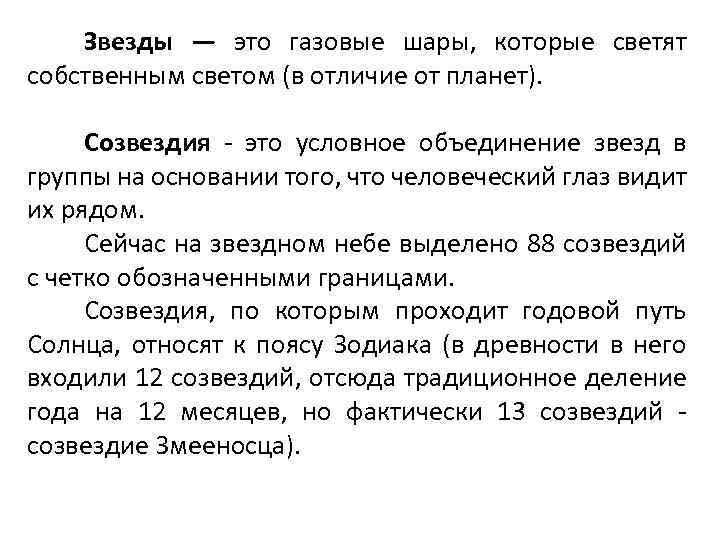 Звезды — это газовые шары, которые светят собственным светом (в отличие от планет).

Созвездия - это условное объединение звезд в группы на основании того, что человеческий глаз видит их рядом.

Сейчас на звездном небе выделено 88 созвездий с четко обозначенными границами.

Созвездия, по которым проходит годовой путь Солнца, относят к поясу Зодиака (в древности в него входили 12 созвездий, отсюда традиционное деление года на 12 месяцев, но фактически 13 созвездий - созвездие Змееносца).